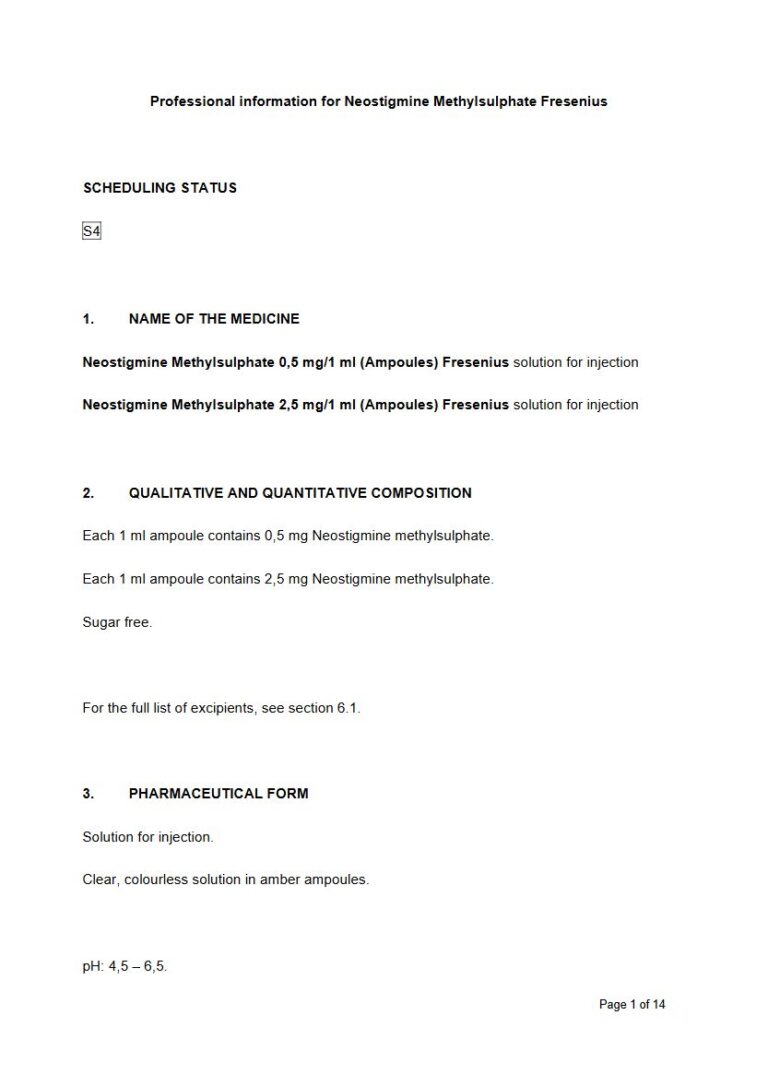 Professional information for Neostigmine Methylsulphate Fresenius

SCHEDULING STATUS

S4

1. NAME OF THE MEDICINE

Neostigmine Methylsulphate 0,5 mg/1 ml (Ampoules) Fresenius solution for injection

Neostigmine Methylsulphate 2,5 mg/1 ml (Ampoules) Fresenius solution for injection

2. QUALITATIVE AND QUANTITATIVE COMPOSITION

Each 1 ml ampoule contains 0,5 mg Neostigmine methylsulphate.

Each 1 ml ampoule contains 2,5 mg Neostigmine methylsulphate.

Sugar free.

For the full list of excipients, see section 6.1.

3. PHARMACEUTICAL FORM

Solution for injection.

Clear, colourless solution in amber ampoules.

pH: 4,5 – 6,5.

Page 1 of 14